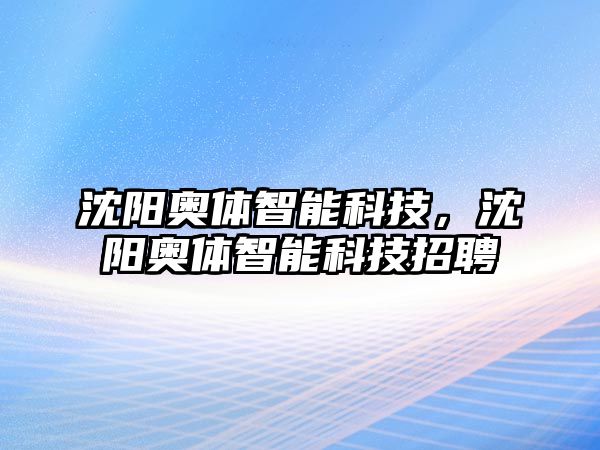 沈阳奥体智能科技，沈阳奥体智能科技招聘